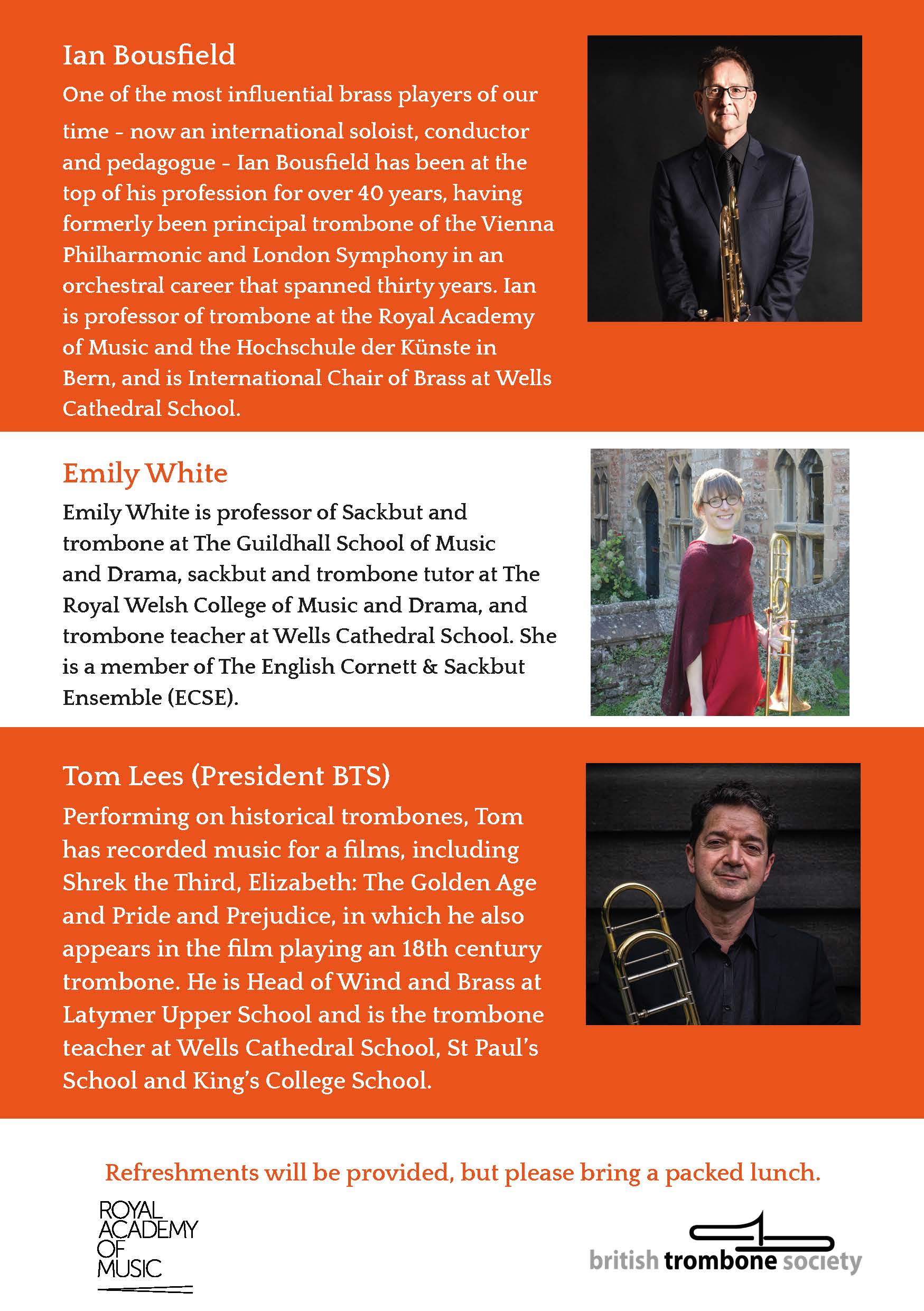 Ian Bousfield

One of the most influential brass players of our time - now an international soloist, conductor and pedagogue - Ian Bousfield has been at the top of his profession for over 40 years, having formerly been principal trombone of the Vienna Philharmonic and London Symphony in an orchestral career that spanned thirty years. Ian is professor of trombone at the Royal Academy of Music and the Hochschule der Künste in Bern, and is International Chair of Brass at Wells Cathedral School.

Emily White

Emily White is professor of Sackbut and trombone at The Guildhall School of Music and Drama, sackbut and trombone tutor at The Royal Welsh College of Music and Drama, and trombone teacher at Wells Cathedral School. She is a member of The English Cornett & Sackbut Ensemble (ECSE).

Tom Lees (President BTS)

Performing on historical trombones, Tom has recorded music for a films, including Shrek the Third, Elizabeth: The Golden Age and Pride and Prejudice, in which he also appears in the film playing an 18th century trombone. He is Head of Wind and Brass at Latymer Upper School and is the trombone teacher at Wells Cathedral School, St Paul's School and King's College School.

Refreshments will be provided, but please bring a packed lunch.

ROYAL ACADEMY OF MUSIC

british trombone society